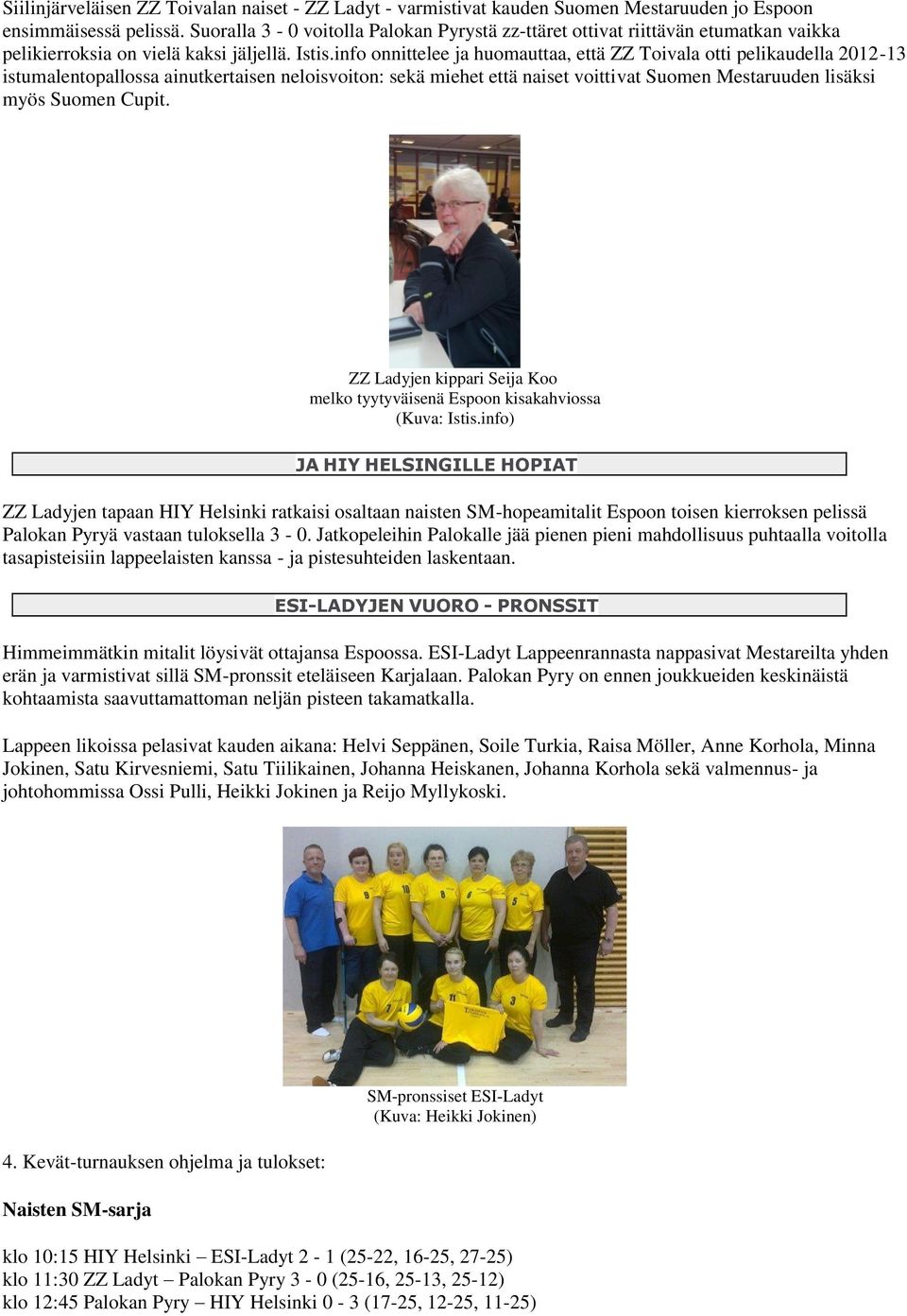 Siilinjärveläisen ZZ Toivalan naiset - ZZ Ladyt - varmistivat kauden Suomen Mestaruuden jo Espoon ensimmäisessä pelissä. Suoralla 3 - 0 voitolla Palokan Pyrystä zz-ttäret ottivat riittävän etumatkan vaikka pelikierroksia on vielä kaksi jäljellä. Istis.info onnittelee ja huomauttaa, että ZZ Toivala otti pelikaudella 2012-13 istumalentopallossa ainutkertaisen neloisvoiton: sekä miehet että naiset voittivat Suomen Mestaruuden lisäksi myös Suomen Cupit.

ZZ Ladyjen kippari Seija Koo
melko tyytyväisenä Espoon kisakahviossa
(Kuva: Istis.info)

JA HIY HELSINGILLE HOPIAT

ZZ Ladyjen tapaan HIY Helsinki ratkaisi osaltaan naisten SM-hopeamitalit Espoon toisen kierroksen pelissä Palokan Pyryä vastaan tuloksella 3 - 0. Jatkopeleihin Palokalle jää pienen pieni mahdollisuus puhtaalla voitolla tasapisteisiin lappeelaisten kanssa - ja pistesuhteiden laskentaan.

ESI-LADYJEN VUORO - PRONSSIT

Himmeimmätkin mitalit löysivät ottajansa Espoossa. ESI-Ladyt Lappeenrannasta nappasivat Mestareilta yhden erän ja varmistivat sillä SM-pronssit eteläiseen Karjalaan. Palokan Pyry on ennen joukkueiden keskinäistä kohtaamista saavuttamattoman neljän pisteen takamatkalla.

Lappeen likoissa pelasivat kauden aikana: Helvi Seppänen, Soile Turkia, Raisa Möller, Anne Korhola, Minna Jokinen, Satu Kirvesniemi, Satu Tiilikainen, Johanna Heiskanen, Johanna Korhola sekä valmennus- ja johtohommissa Ossi Pulli, Heikki Jokinen ja Reijo Myllykoski.

SM-pronssiset ESI-Ladyt
(Kuva: Heikki Jokinen)

4. Kevät-turnauksen ohjelma ja tulokset:

Naisten SM-sarja

klo 10:15 HIY Helsinki – ESI-Ladyt 2 - 1 (25-22, 16-25, 27-25)
klo 11:30 ZZ Ladyt – Palokan Pyry 3 - 0 (25-16, 25-13, 25-12)
klo 12:45 Palokan Pyry – HIY Helsinki 0 - 3 (17-25, 12-25, 11-25)